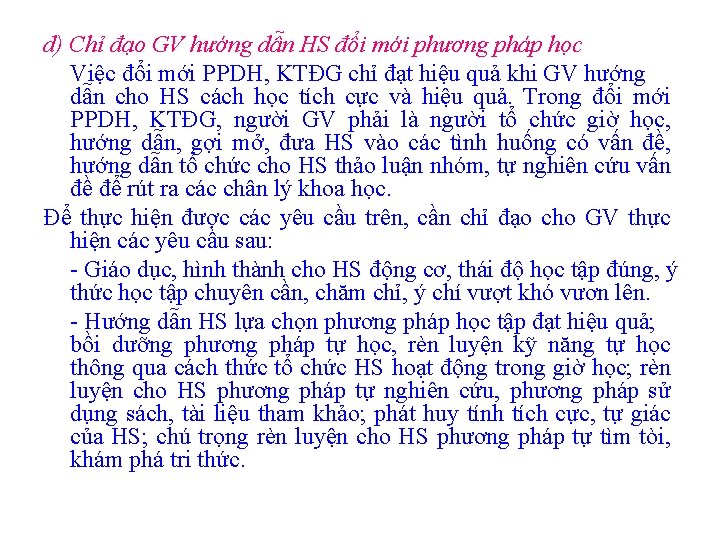 d) Chỉ đạo GV hướng dẫn HS đổi mới phương pháp học

Việc đổi mới PPDH, KTĐG chỉ đạt hiệu quả khi GV hướng dẫn cho HS cách học tích cực và hiệu quả. Trong đổi mới PPDH, KTĐG, người GV phải là người tổ chức giờ học, hướng dẫn, gợi mở, đưa HS vào các tình huống có vấn đề, hướng dẫn tổ chức cho HS thảo luận nhóm, tự nghiên cứu vấn đề để rút ra các chân lý khoa học.

Để thực hiện được các yêu cầu trên, cần chỉ đạo cho GV thực hiện các yêu cầu sau:

- Giáo dục, hình thành cho HS động cơ, thái độ học tập đúng, ý thức học tập chuyên cần, chăm chỉ, ý chí vượt khó vươn lên.

- Hướng dẫn HS lựa chọn phương pháp học tập đạt hiệu quả; bồi dưỡng phương pháp tự học, rèn luyện kỹ năng tự học thông qua cách thức tổ chức HS hoạt động trong giờ học; rèn luyện cho HS phương pháp tự nghiên cứu, phương pháp sử dụng sách, tài liệu tham khảo; phát huy tính tích cực, tự giác của HS; chú trọng rèn luyện cho HS phương pháp tự tìm tòi, khám phá tri thức.